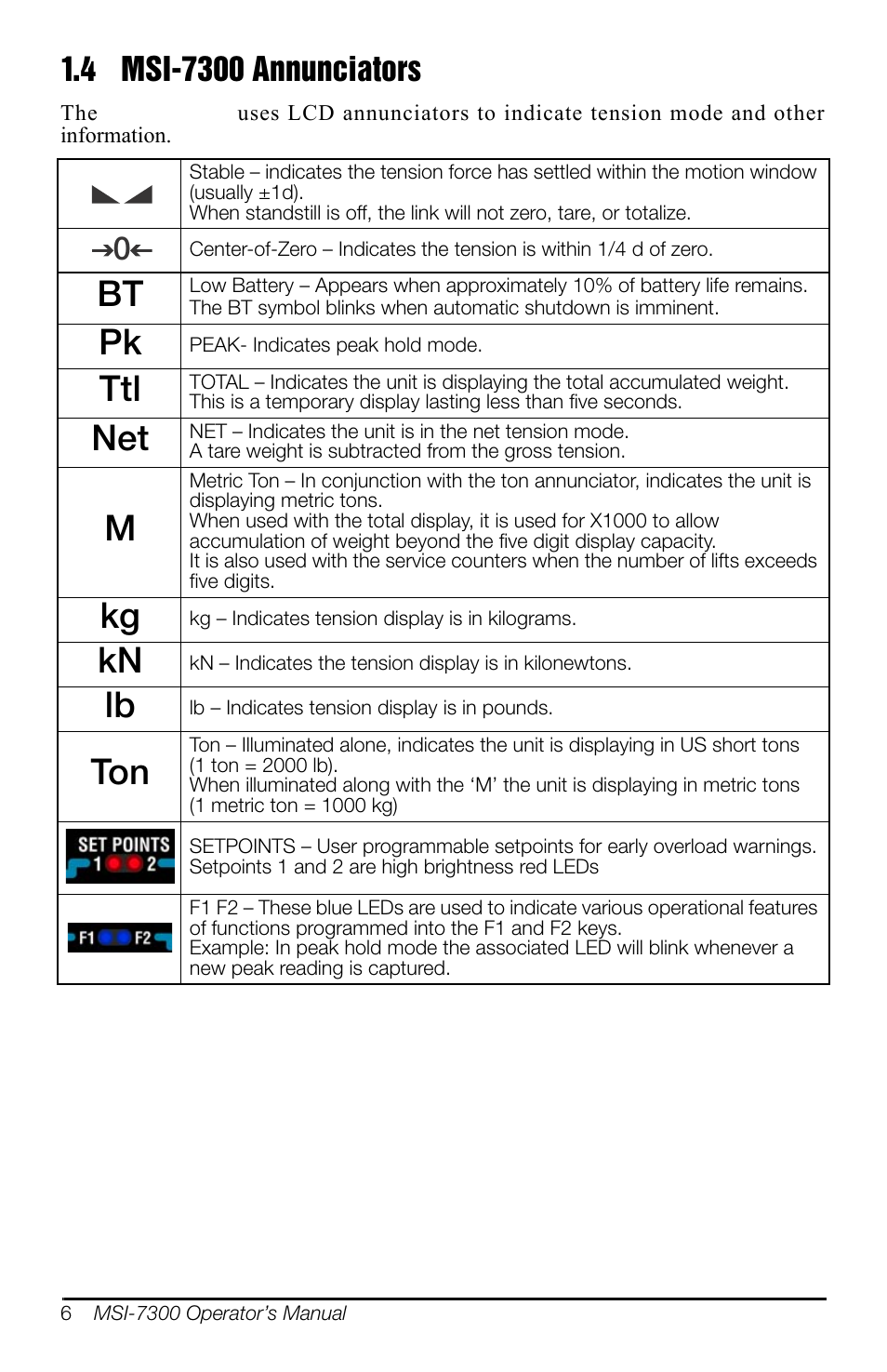 1.4 MSI-7300 Annunciators

The uses LCD annunciators to indicate tension mode and other information.

| | |
|---|---|
| | Stable – indicates the tension force has settled within the motion window (usually ±1d). When standstill is off, the link will not zero, tare, or totalize. |
| →0← | Center-of-Zero – Indicates the tension is within 1/4 d of zero. |
| BT | Low Battery – Appears when approximately 10% of battery life remains. The BT symbol blinks when automatic shutdown is imminent. |
| Pk | PEAK- Indicates peak hold mode. |
| Ttl | TOTAL – Indicates the unit is displaying the total accumulated weight. This is a temporary display lasting less than five seconds. |
| Net | NET – Indicates the unit is in the net tension mode. A tare weight is subtracted from the gross tension. |
| M | Metric Ton – In conjunction with the ton annunciator, indicates the unit is displaying metric tons. When used with the total display, it is used for X1000 to allow accumulation of weight beyond the five digit display capacity. It is also used with the service counters when the number of lifts exceeds five digits. |
| kg | kg – Indicates tension display is in kilograms. |
| kN | kN – Indicates the tension display is in kilonewtons. |
| lb | lb – Indicates tension display is in pounds. |
| Ton | Ton – Illuminated alone, indicates the unit is displaying in US short tons (1 ton = 2000 lb). When illuminated along with the 'M' the unit is displaying in metric tons (1 metric ton = 1000 kg) |
| SET POINTS 1 2 | SETPOINTS – User programmable setpoints for early overload warnings. Setpoints 1 and 2 are high brightness red LEDs |
| F1 F2 | F1 F2 – These blue LEDs are used to indicate various operational features of functions programmed into the F1 and F2 keys. Example: In peak hold mode the associated LED will blink whenever a new peak reading is captured. |

6 MSI-7300 Operator's Manual